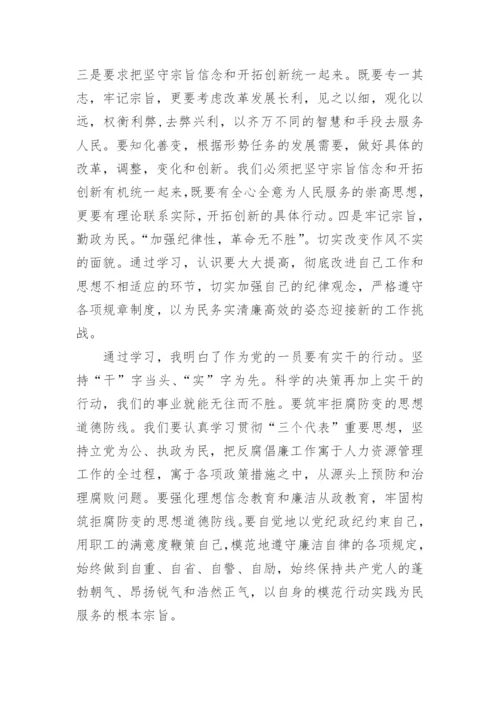 三是要求把坚守宗旨信念和开拓创新统一起来。既要专一其志，牢记宗旨，更要考虑改革发展长利，见之以细，观化以远，权衡利弊,去弊兴利，以齐万不同的智慧和手段去服务人民。要知化善变，根据形势任务的发展需要，做好具体的改革，调整，变化和创新。我们必须把坚守宗旨信念和开拓创新有机统一起来,既要有全心全意为人民服务的崇高思想，更要有理论联系实际，开拓创新的具体行动。四是牢记宗旨，勤政为民。“加强纪律性，革命无不胜”。切实改变作风不实的面貌。通过学习，认识要大大提高，彻底改进自己工作和思想不相适应的环节，切实加强自己的纪律观念，严格遵守各项规章制度，以为民务实清廉高效的姿态迎接新的工作挑战。

通过学习，我明白了作为党的一员要有实干的行动。坚持“干”字当头、“实”字为先。科学的决策再加上实干的行动，我们的事业就能无往而不胜。要筑牢拒腐防变的思想道德防线。我们要认真学习贯彻“三个代表”重要思想，坚持立党为公、执政为民，把反腐倡廉工作寓于人力资源管理工作的全过程，寓于各项政策措施之中，从源头上预防和治理腐败问题。要强化理想信念教育和廉洁从政教育，牢固构筑拒腐防变的思想道德防线。要自觉地以党纪政纪约束自己，用职工的满意度鞭策自己,模范地遵守廉洁自律的各项规定，始终做到自重、自省、自警、自励，始终保持共产党人的蓬勃朝气、昂扬锐气和浩然正气，以自身的模范行动实践为民服务的根本宗旨。